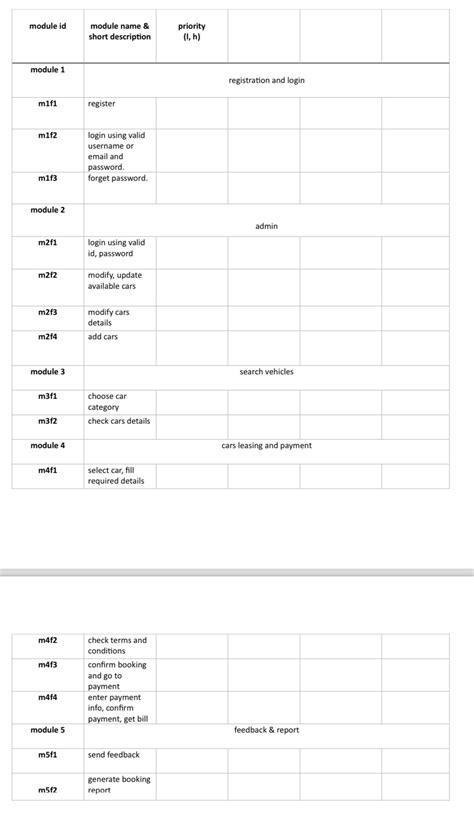 | module id | module name & short description | priority (l, h) | | | |
|---|---|---|---|---|---|
| module 1 | registration and login | | | | |
| m1f1 | register | | | | |
| m1f2 | login using valid username or email and password. | | | | |
| m1f3 | forget password. | | | | |
| module 2 | admin | | | | |
| m2f1 | login using valid id, password | | | | |
| m2f2 | modify, update available cars | | | | |
| m2f3 | modify cars details | | | | |
| m2f4 | add cars | | | | |
| module 3 | search vehicles | | | | |
| m3f1 | choose car category | | | | |
| m3f2 | check cars details | | | | |
| module 4 | cars leasing and payment | | | | |
| m4f1 | select car, fill required details | | | | |

| | | | | | |
|---|---|---|---|---|---|
| m4f2 | check terms and conditions | | | | |
| m4f3 | confirm booking and go to payment | | | | |
| m4f4 | enter payment info, confirm payment, get bill | | | | |
| module 5 | feedback & report | | | | |
| m5f1 | send feedback | | | | |
| m5f2 | generate booking report | | | | |